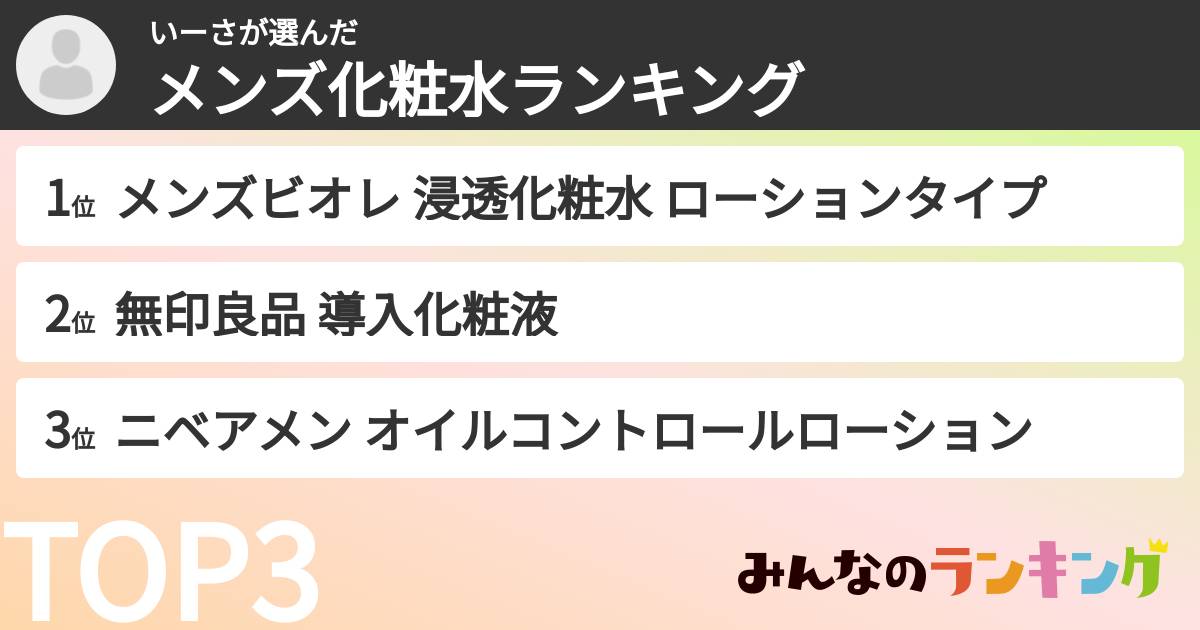 いーさが選んだ
メンズ化粧水ランキング

1位 メンズビオレ 浸透化粧水 ローションタイプ

2位 無印良品 導入化粧液

3位 ニベアメン オイルコントロールローション

TOP3

みんなのランキング